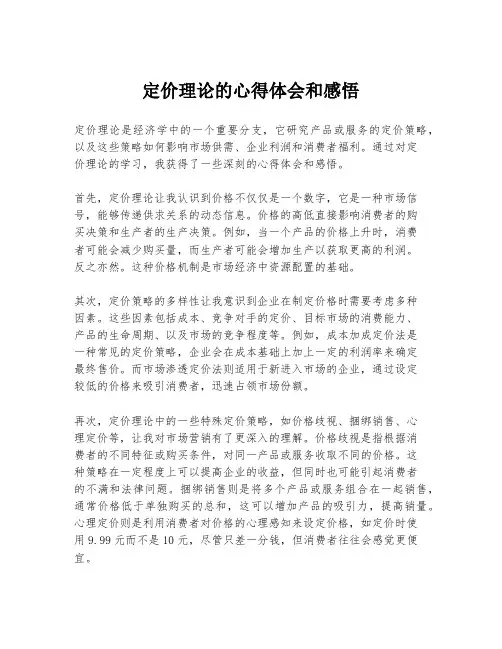 定价理论的心得体会和感悟

定价理论是经济学中的一个重要分支，它研究产品或服务的定价策略，以及这些策略如何影响市场供需、企业利润和消费者福利。通过对定价理论的学习，我获得了一些深刻的心得体会和感悟。

首先，定价理论让我认识到价格不仅仅是一个数字，它是一种市场信号，能够传递供求关系的动态信息。价格的高低直接影响消费者的购买决策和生产者的生产决策。例如，当一个产品的价格上升时，消费者可能会减少购买量，而生产者可能会增加生产以获取更高的利润。反之亦然。这种价格机制是市场经济中资源配置的基础。

其次，定价策略的多样性让我意识到企业在制定价格时需要考虑多种因素。这些因素包括成本、竞争对手的定价、目标市场的消费能力、产品的生命周期、以及市场的竞争程度等。例如，成本加成定价法是一种常见的定价策略，企业会在成本基础上加上一定的利润率来确定最终售价。而市场渗透定价法则适用于新进入市场的企业，通过设定较低的价格来吸引消费者，迅速占领市场份额。

再次，定价理论中的一些特殊定价策略，如价格歧视、捆绑销售、心理定价等，让我对市场营销有了更深入的理解。价格歧视是指根据消费者的不同特征或购买条件，对同一产品或服务收取不同的价格。这种策略在一定程度上可以提高企业的收益，但同时也可能引起消费者的不满和法律问题。捆绑销售则是将多个产品或服务组合在一起销售，通常价格低于单独购买的总和，这可以增加产品的吸引力，提高销量。心理定价则是利用消费者对价格的心理感知来设定价格，如定价时使用9.99元而不是10元，尽管只差一分钱，但消费者往往会感觉更便宜。